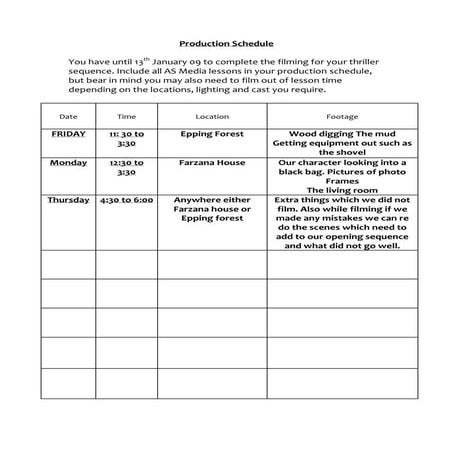 Production Schedule

You have until 13$^{th}$ January 09 to complete the filming for your thriller sequence. Include all AS Media lessons in your production schedule, but bear in mind you may also need to film out of lesson time depending on the locations, lighting and cast you require.

| Date | Time | Location | Footage |
|---|---|---|---|
| FRIDAY | 11: 30 to 3:30 | Epping Forest | Wood digging The mud Getting equipment out such as the shovel |
| Monday | 12:30 to 3:30 | Farzana House | Our character looking into a black bag. Pictures of photo Frames The living room |
| Thursday | 4:30 to 6:00 | Anywhere either Farzana house or Epping forest | Extra things which we did not film. Also while filming if we made any mistakes we can re do the scenes which need to add to our opening sequence and what did not go well. |
| | | | |
| | | | |
| | | | |
| | | | |
| | | | |